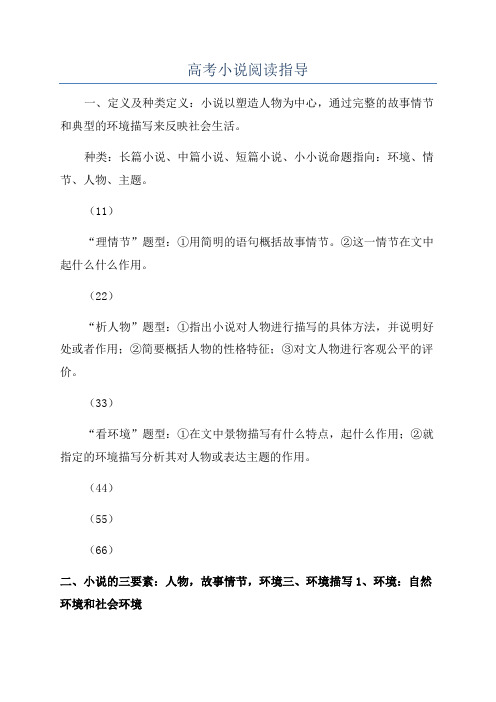 高考小说阅读指导

一、定义及种类定义：小说以塑造人物为中心，通过完整的故事情节和典型的环境描写来反映社会生活。

种类：长篇小说、中篇小说、短篇小说、小小说命题指向：环境、情节、人物、主题。

（11）

“理情节”题型：①用简明的语句概括故事情节。②这一情节在文中起什么什么作用。

（22）

“析人物”题型：①指出小说对人物进行描写的具体方法，并说明好处或者作用；②简要概括人物的性格特征；③对文人物进行客观公平的评价。

（33）

“看环境”题型：①在文中景物描写有什么特点，起什么作用；②就指定的环境描写分析其对人物或表达主题的作用。

（44）

（55）

（66）

二、小说的三要素：人物，故事情节，环境三、环境描写 1、环境：自然环境和社会环境